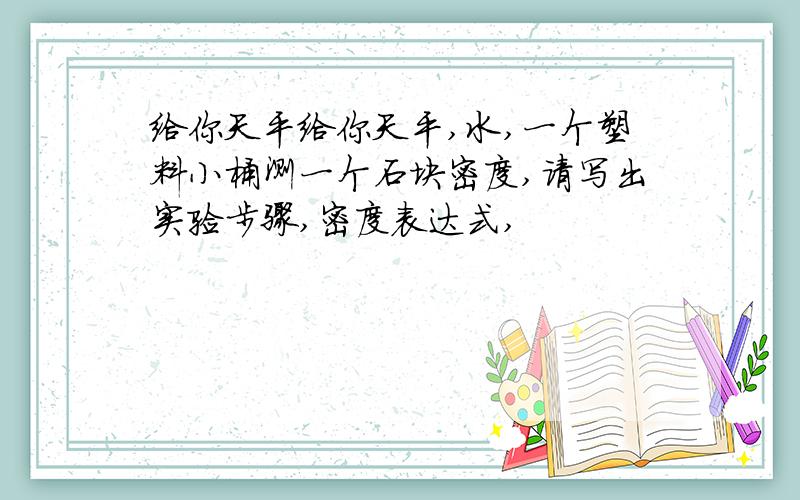 给你天平给你天平,水,一个塑料小桶测一个石块密度,请写出实验步骤,密度表达式,